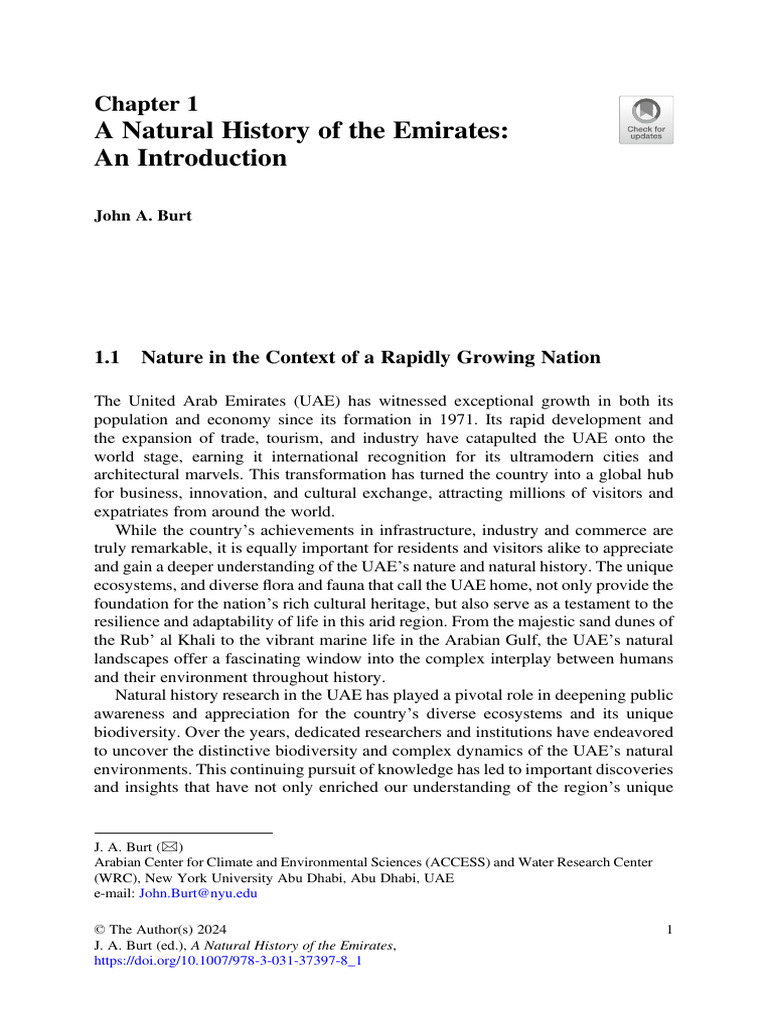 Chapter 1
A Natural History of the Emirates: An Introduction

Check for updates

John A. Burt

1.1 Nature in the Context of a Rapidly Growing Nation

The United Arab Emirates (UAE) has witnessed exceptional growth in both its population and economy since its formation in 1971. Its rapid development and the expansion of trade, tourism, and industry have catapulted the UAE onto the world stage, earning it international recognition for its ultramodern cities and architectural marvels. This transformation has turned the country into a global hub for business, innovation, and cultural exchange, attracting millions of visitors and expatriates from around the world.

While the country's achievements in infrastructure, industry and commerce are truly remarkable, it is equally important for residents and visitors alike to appreciate and gain a deeper understanding of the UAE's nature and natural history. The unique ecosystems, and diverse flora and fauna that call the UAE home, not only provide the foundation for the nation's rich cultural heritage, but also serve as a testament to the resilience and adaptability of life in this arid region. From the majestic sand dunes of the Rub' al Khali to the vibrant marine life in the Arabian Gulf, the UAE's natural landscapes offer a fascinating window into the complex interplay between humans and their environment throughout history.

Natural history research in the UAE has played a pivotal role in deepening public awareness and appreciation for the country's diverse ecosystems and its unique biodiversity. Over the years, dedicated researchers and institutions have endeavored to uncover the distinctive biodiversity and complex dynamics of the UAE's natural environments. This continuing pursuit of knowledge has led to important discoveries and insights that have not only enriched our understanding of the region's unique

J. A. Burt (✉)
Arabian Center for Climate and Environmental Sciences (ACCESS) and Water Research Center (WRC), New York University Abu Dhabi, Abu Dhabi, UAE
e-mail: John.Burt@nyu.edu

© The Author(s) 2024
J. A. Burt (ed.), A Natural History of the Emirates,
https://doi.org/10.1007/978-3-031-37397-8_1

1